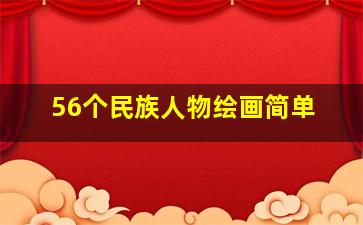 56个民族人物绘画简单